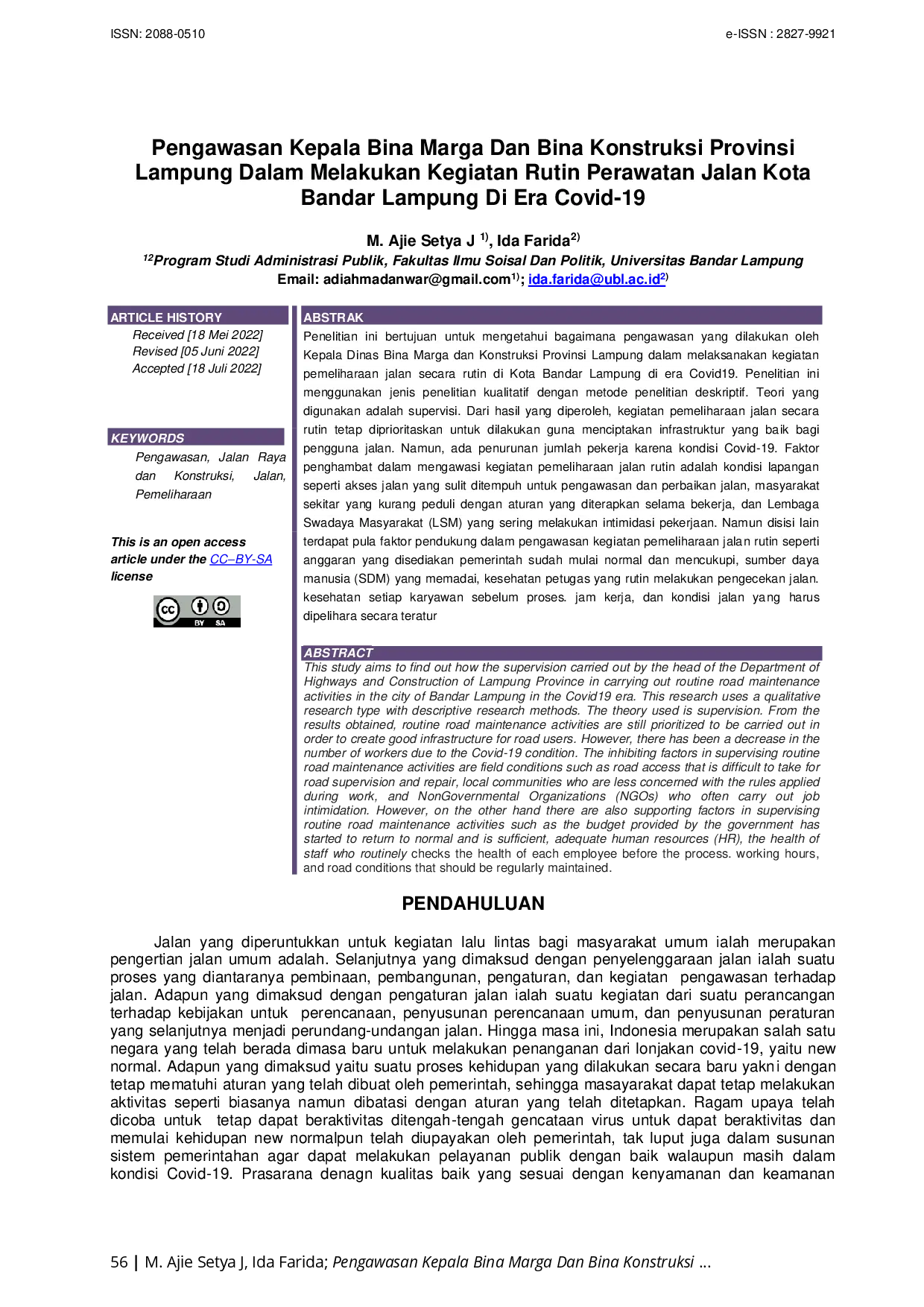 ISSN: 2088-0510

e-ISSN : 2827-9921

Pengawasan Kepala Bina Marga Dan Bina Konstruksi Provinsi Lampung Dalam Melakukan Kegiatan Rutin Perawatan Jalan Kota Bandar Lampung Di Era Covid-19

M. Ajie Setya J $^{1)}$, Ida Farida$^{2)}$

$^{12}$Program Studi Administrasi Publik, Fakultas Ilmu Soisal Dan Politik, Universitas Bandar Lampung

Email: adiahmadanwar@gmail.com$^{1)}$; ida.farida@ubl.ac.id$^{2)}$

ARTICLE HISTORY

Received [18 Mei 2022]
Revised [05 Juni 2022]
Accepted [18 Juli 2022]

KEYWORDS

Pengawasan, Jalan Raya dan Konstruksi, Jalan, Pemeliharaan

This is an open access article under the CC–BY-SA license

ABSTRAK

Penelitian ini bertujuan untuk mengetahui bagaimana pengawasan yang dilakukan oleh Kepala Dinas Bina Marga dan Konstruksi Provinsi Lampung dalam melaksanakan kegiatan pemeliharaan jalan secara rutin di Kota Bandar Lampung di era Covid19. Penelitian ini menggunakan jenis penelitian kualitatif dengan metode penelitian deskriptif. Teori yang digunakan adalah supervisi. Dari hasil yang diperoleh, kegiatan pemeliharaan jalan secara rutin tetap diprioritaskan untuk dilakukan guna menciptakan infrastruktur yang baik bagi pengguna jalan. Namun, ada penurunan jumlah pekerja karena kondisi Covid-19. Faktor penghambat dalam mengawasi kegiatan pemeliharaan jalan rutin adalah kondisi lapangan seperti akses jalan yang sulit ditempuh untuk pengawasan dan perbaikan jalan, masyarakat sekitar yang kurang peduli dengan aturan yang diterapkan selama bekerja, dan Lembaga Swadaya Masyarakat (LSM) yang sering melakukan intimidasi pekerjaan. Namun disisi lain terdapat pula faktor pendukung dalam pengawasan kegiatan pemeliharaan jalan rutin seperti anggaran yang disediakan pemerintah sudah mulai normal dan mencukupi, sumber daya manusia (SDM) yang memadai, kesehatan petugas yang rutin melakukan pengecekan jalan. kesehatan setiap karyawan sebelum proses. jam kerja, dan kondisi jalan yang harus dipelihara secara teratur

ABSTRACT

This study aims to find out how the supervision carried out by the head of the Department of Highways and Construction of Lampung Province in carrying out routine road maintenance activities in the city of Bandar Lampung in the Covid19 era. This research uses a qualitative research type with descriptive research methods. The theory used is supervision. From the results obtained, routine road maintenance activities are still prioritized to be carried out in order to create good infrastructure for road users. However, there has been a decrease in the number of workers due to the Covid-19 condition. The inhibiting factors in supervising routine road maintenance activities are field conditions such as road access that is difficult to take for road supervision and repair, local communities who are less concerned with the rules applied during work, and NonGovernmental Organizations (NGOs) who often carry out job intimidation. However, on the other hand there are also supporting factors in supervising routine road maintenance activities such as the budget provided by the government has started to return to normal and is sufficient, adequate human resources (HR), the health of staff who routinely checks the health of each employee before the process. working hours, and road conditions that should be regularly maintained.

PENDAHULUAN

Jalan yang diperuntukkan untuk kegiatan lalu lintas bagi masyarakat umum ialah merupakan pengertian jalan umum adalah. Selanjutnya yang dimaksud dengan penyelenggaraan jalan ialah suatu proses yang diantaranya pembinaan, pembangunan, pengaturan, dan kegiatan pengawasan terhadap jalan. Adapun yang dimaksud dengan pengaturan jalan ialah suatu kegiatan dari suatu perancangan terhadap kebijakan untuk perencanaan, penyusunan perencanaan umum, dan penyusunan peraturan yang selanjutnya menjadi perundang-undangan jalan. Hingga masa ini, Indonesia merupakan salah satu negara yang telah berada dimasa baru untuk melakukan penanganan dari lonjakan covid-19, yaitu new normal. Adapun yang dimaksud yaitu suatu proses kehidupan yang dilakukan secara baru yakni dengan tetap mematuhi aturan yang telah dibuat oleh pemerintah, sehingga masayarakat dapat tetap melakukan aktivitas seperti biasanya namun dibatasi dengan aturan yang telah ditetapkan. Ragam upaya telah dicoba untuk tetap dapat beraktivitas ditengah-tengah gencataan virus untuk dapat beraktivitas dan memulai kehidupan new normalpun telah diupayakan oleh pemerintah, tak luput juga dalam susunan sistem pemerintahan agar dapat melakukan pelayanan publik dengan baik walaupun masih dalam kondisi Covid-19. Prasarana denagn kualitas baik yang sesuai dengan kenyamanan dan keamanan

56 | M. Ajie Setya J, Ida Farida; Pengawasan Kepala Bina Marga Dan Bina Konstruksi ...